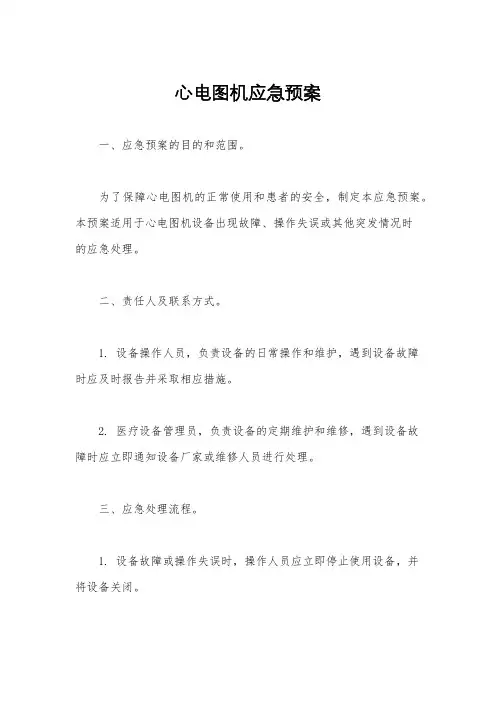 心电图机应急预案

一、应急预案的目的和范围。

为了保障心电图机的正常使用和患者的安全，制定本应急预案。本预案适用于心电图机设备出现故障、操作失误或其他突发情况时的应急处理。

二、责任人及联系方式。

1. 设备操作人员，负责设备的日常操作和维护，遇到设备故障时应及时报告并采取相应措施。

2. 医疗设备管理员，负责设备的定期维护和维修，遇到设备故障时应立即通知设备厂家或维修人员进行处理。

三、应急处理流程。

1. 设备故障或操作失误时，操作人员应立即停止使用设备，并将设备关闭。